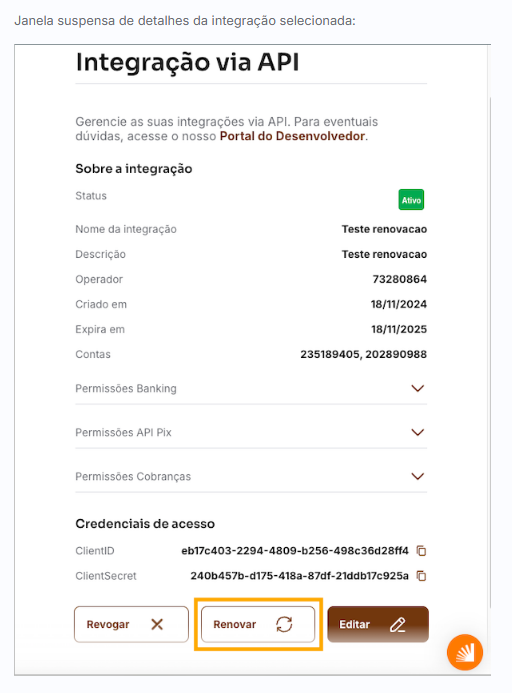 Janela suspensa de detalhes da integração selecionada:

Integração via API

Gerencie as suas integrações via API. Para eventuais dúvidas, acesse o nosso Portal do Desenvolvedor.

Sobre a integração

Status Ativo

Nome da integração Teste renovacao

Descrição Teste renovacao

Operador 73280864

Criado em 18/11/2024

Expira em 18/11/2025

Contas 235189405, 202890988

Permissões Banking

Permissões API Pix

Permissões Cobranças

Credenciais de acesso

ClientID eb17c403-2294-4809-b256-498c36d28ff4

ClientSecret 240b457b-d175-418a-87df-21ddb17c925a

Revogar

Renovar

Editar